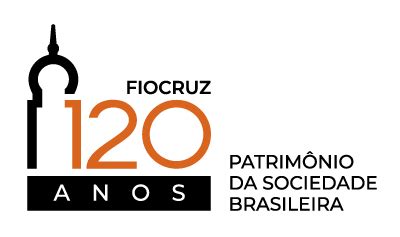 FIOCRUZ
120
ANOS

PATRIMÔNIO
DA SOCIEDADE
BRASILEIRA